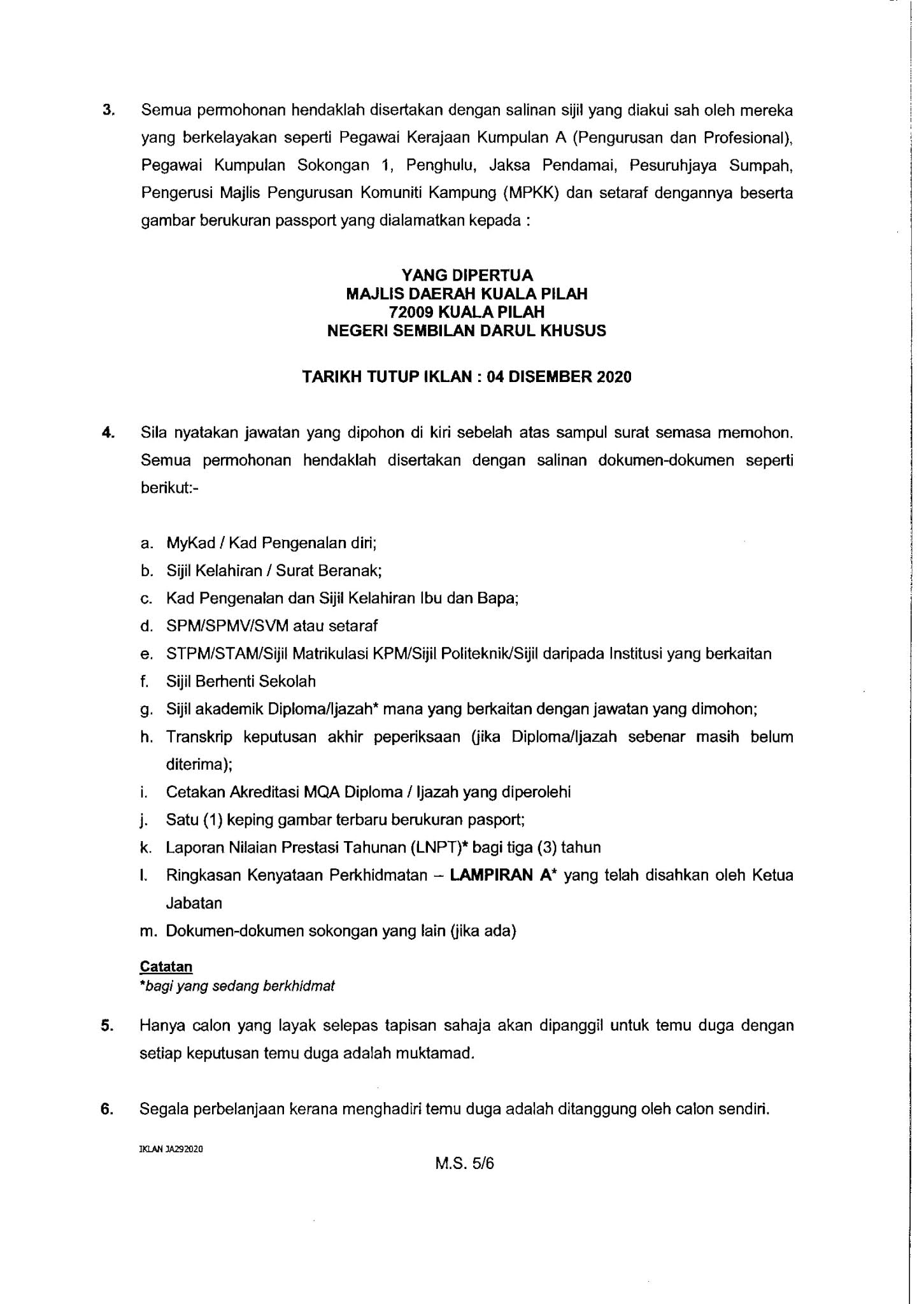 3. Semua permohonan hendaklah disertakan dengan salinan sijil yang diakui sah oleh mereka yang berkelayakan seperti Pegawai Kerajaan Kumpulan A (Pengurusan dan Profesional), Pegawai Kumpulan Sokongan 1, Penghulu, Jaksa Pendamai, Pesuruhjaya Sumpah, Pengerusi Majlis Pengurusan Komuniti Kampung (MPKK) dan setaraf dengannya beserta gambar berukuran passport yang dialamatkan kepada :

YANG DIPERTUA
MAJLIS DAERAH KUALA PILAH
72009 KUALA PILAH
NEGERI SEMBILAN DARUL KHUSUS

TARIKH TUTUP IKLAN : 04 DISEMBER 2020

4. Sila nyatakan jawatan yang dipohon di kiri sebelah atas sampul surat semasa memohon. Semua permohonan hendaklah disertakan dengan salinan dokumen-dokumen seperti berikut:-

a. MyKad / Kad Pengenalan diri;
b. Sijil Kelahiran / Surat Beranak;
c. Kad Pengenalan dan Sijil Kelahiran Ibu dan Bapa;
d. SPM/SPMV/SVM atau setaraf
e. STPM/STAM/Sijil Matrikulasi KPM/Sijil Politeknik/Sijil daripada Institusi yang berkaitan
f. Sijil Berhenti Sekolah
g. Sijil akademik Diploma/Ijazah* mana yang berkaitan dengan jawatan yang dimohon;
h. Transkrip keputusan akhir peperiksaan (jika Diploma/Ijazah sebenar masih belum diterima);
i. Cetakan Akreditasi MQA Diploma / Ijazah yang diperolehi
j. Satu (1) keping gambar terbaru berukuran pasport;
k. Laporan Nilaian Prestasi Tahunan (LNPT)* bagi tiga (3) tahun
l. Ringkasan Kenyataan Perkhidmatan – LAMPIRAN A* yang telah disahkan oleh Ketua Jabatan
m. Dokumen-dokumen sokongan yang lain (jika ada)

Catatan
*bagi yang sedang berkhidmat

5. Hanya calon yang layak selepas tapisan sahaja akan dipanggil untuk temu duga dengan setiap keputusan temu duga adalah muktamad.

6. Segala perbelanjaan kerana menghadiri temu duga adalah ditanggung oleh calon sendiri.

IKLAN JA292020

M.S. 5/6